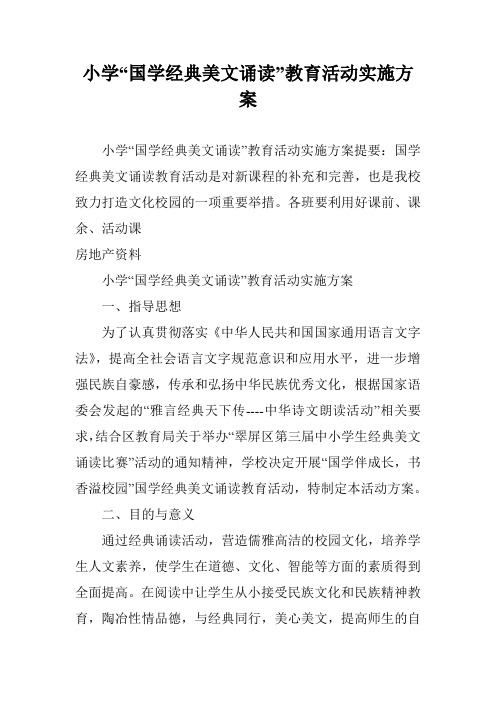 小学“国学经典美文诵读”教育活动实施方案

小学“国学经典美文诵读”教育活动实施方案提要：国学经典美文诵读教育活动是对新课程的补充和完善，也是我校致力打造文化校园的一项重要举措。各班要利用好课前、课余、活动课

房地产资料

小学“国学经典美文诵读”教育活动实施方案

一、指导思想

为了认真贯彻落实《中华人民共和国国家通用语言文字法》，提高全社会语言文字规范意识和应用水平，进一步增强民族自豪感，传承和弘扬中华民族优秀文化，根据国家语委会发起的“雅言经典天下传----中华诗文朗读活动”相关要求，结合区教育局关于举办“翠屏区第三届中小学生经典美文诵读比赛”活动的通知精神，学校决定开展“国学伴成长，书香溢校园”国学经典美文诵读教育活动，特制定本活动方案。

二、目的与意义

通过经典诵读活动，营造儒雅高洁的校园文化，培养学生人文素养，使学生在道德、文化、智能等方面的素质得到全面提高。在阅读中让学生从小接受民族文化和民族精神教育，陶冶性情品德，与经典同行，美心美文，提高师生的自